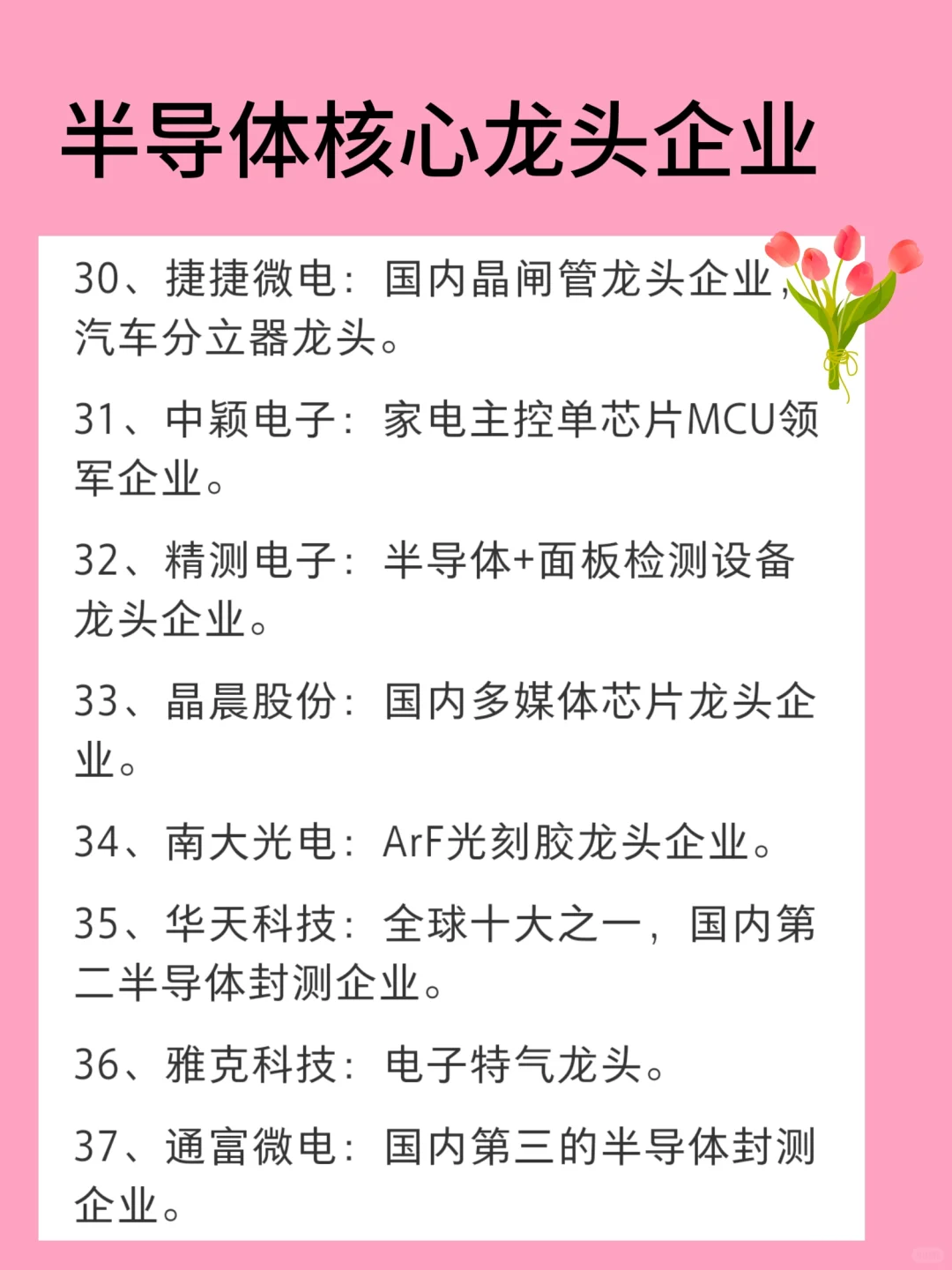 半导体核心龙头企业

30、捷捷微电：国内晶闸管龙头企业，汽车分立器龙头。

31、中颖电子：家电主控单芯片MCU领军企业。

32、精测电子：半导体+面板检测设备龙头企业。

33、晶晨股份：国内多媒体芯片龙头企业。

34、南大光电：ArF光刻胶龙头企业。

35、华天科技：全球十大之一，国内第二半导体封测企业。

36、雅克科技：电子特气龙头。

37、通富微电：国内第三的半导体封测企业。